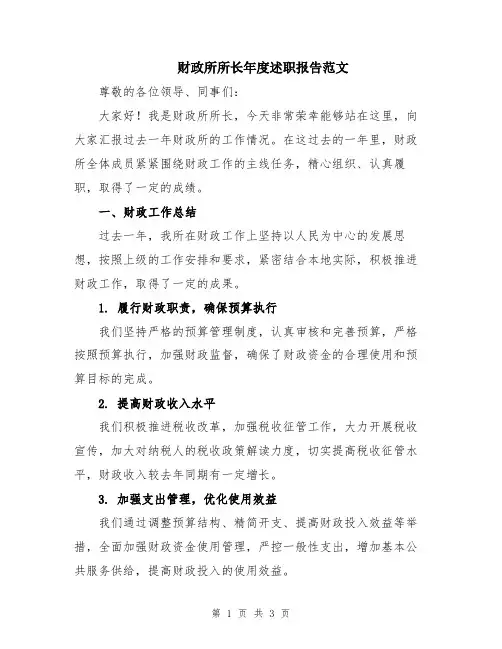 财政所所长年度述职报告范文

尊敬的各位领导、同事们：

大家好！我是财政所所长，今天非常荣幸能够站在这里，向大家汇报过去一年财政所的工作情况。在这过去的一年里，财政所全体成员紧紧围绕财政工作的主线任务，精心组织、认真履职，取得了一定的成绩。

一、财政工作总结

过去一年，我所在财政工作上坚持以人民为中心的发展思想，按照上级的工作安排和要求，紧密结合本地实际，积极推进财政工作，取得了一定的成果。

1. 履行财政职责，确保预算执行

我们坚持严格的预算管理制度，认真审核和完善预算，严格按照预算执行，加强财政监督，确保了财政资金的合理使用和预算目标的完成。

2. 提高财政收入水平

我们积极推进税收改革，加强税收征管工作，大力开展税收宣传，加大对纳税人的税收政策解读力度，切实提高税收征管水平，财政收入较去年同期有一定增长。

3. 加强支出管理，优化使用效益

我们通过调整预算结构、精简开支、提高财政投入效益等举措，全面加强财政资金使用管理，严控一般性支出，增加基本公共服务供给，提高财政投入的使用效益。

第 1 页 共 3 页